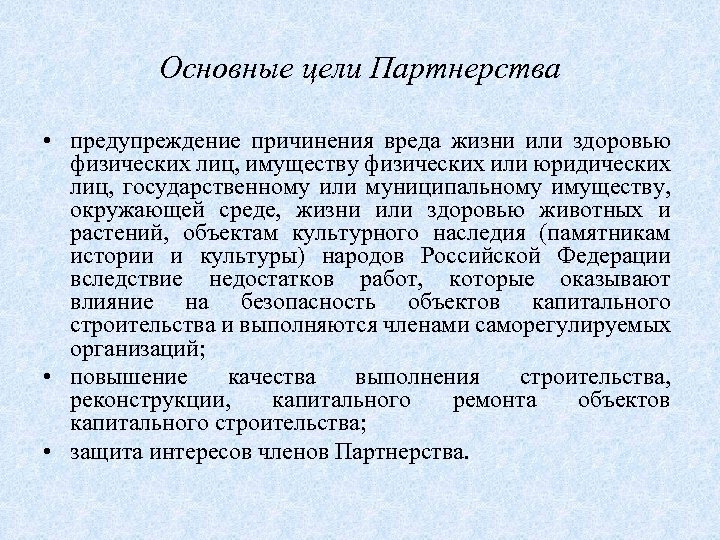 Основные цели Партнерства

• предупреждение причинения вреда жизни или здоровью физических лиц, имуществу физических или юридических лиц, государственному или муниципальному имуществу, окружающей среде, жизни или здоровью животных и растений, объектам культурного наследия (памятникам истории и культуры) народов Российской Федерации вследствие недостатков работ, которые оказывают влияние на безопасность объектов капитального строительства и выполняются членами саморегулируемых организаций;

• повышение качества выполнения строительства, реконструкции, капитального ремонта объектов капитального строительства;

• защита интересов членов Партнерства.